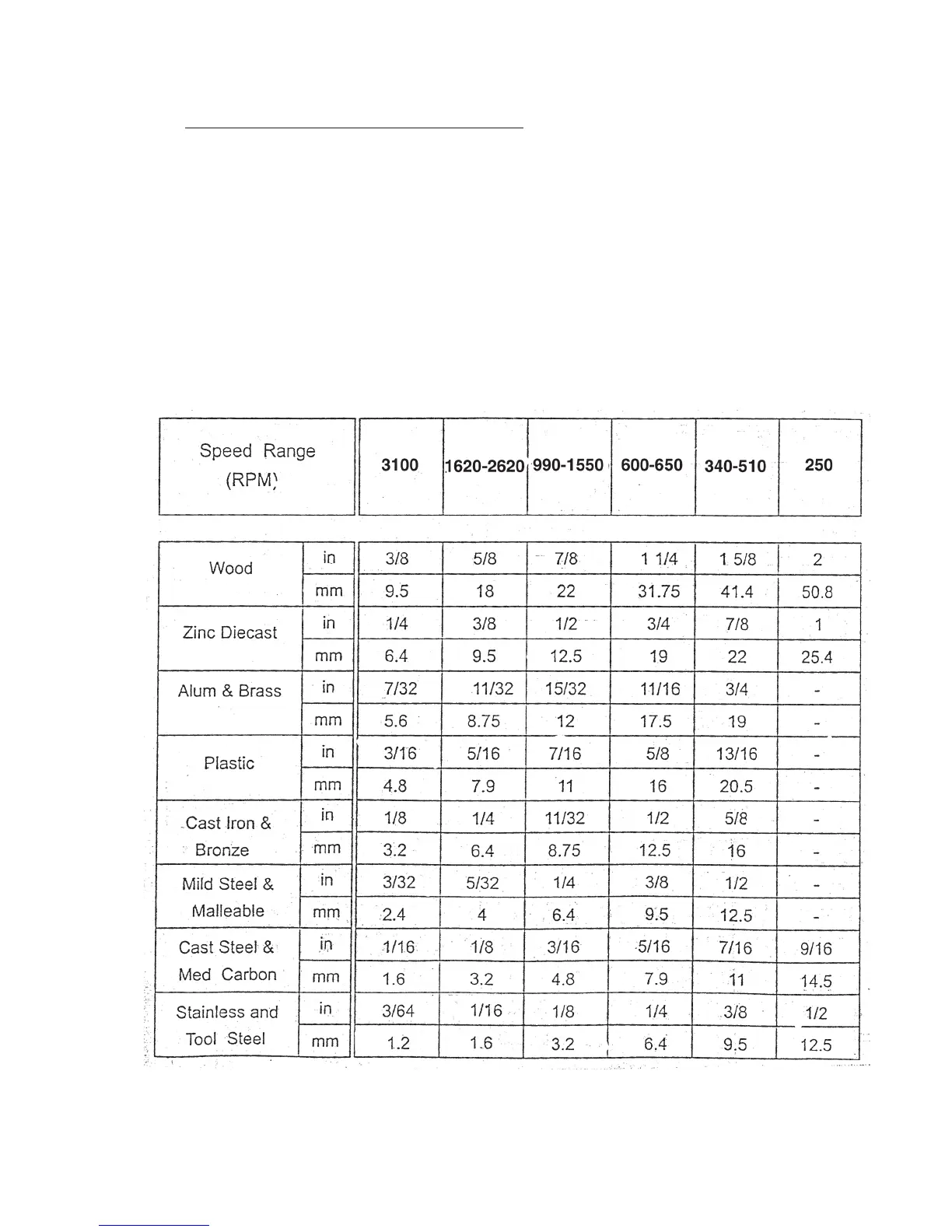 | Speed Range (RPM) | | 3100 | 1620-2620 | 990-1550 | 600-650 | 340-510 | 250 |
|---|---|---|---|---|---|---|---|
| Wood | in | 3/8 | 5/8 | 7/8 | 1 1/4 | 1 5/8 | 2 |
| | mm | 9.5 | 18 | 22 | 31.75 | 41.4 | 50.8 |
| Zinc Diecast | in | 1/4 | 3/8 | 1/2 | 3/4 | 7/8 | 1 |
| | mm | 6.4 | 9.5 | 12.5 | 19 | 22 | 25.4 |
| Alum & Brass | in | 7/32 | 11/32 | 15/32 | 11/16 | 3/4 | - |
| | mm | 5.6 | 8.75 | 12 | 17.5 | 19 | - |
| Plastic | in | 3/16 | 5/16 | 7/16 | 5/8 | 13/16 | - |
| | mm | 4.8 | 7.9 | 11 | 16 | 20.5 | - |
| Cast Iron & Bronze | in | 1/8 | 1/4 | 11/32 | 1/2 | 5/8 | - |
| | mm | 3.2 | 6.4 | 8.75 | 12.5 | 16 | - |
| Mild Steel & Malleable | in | 3/32 | 5/32 | 1/4 | 3/8 | 1/2 | - |
| | mm | 2.4 | 4 | 6.4 | 9.5 | 12.5 | - |
| Cast Steel & Med Carbon | in | 1/16 | 1/8 | 3/16 | 5/16 | 7/16 | 9/16 |
| | mm | 1.6 | 3.2 | 4.8 | 7.9 | 11 | 14.5 |
| Stainless and Tool Steel | in | 3/64 | 1/16 | 1/8 | 1/4 | 3/8 | 1/2 |
| | mm | 1.2 | 1.6 | 3.2 | 6.4 | 9.5 | 12.5 |